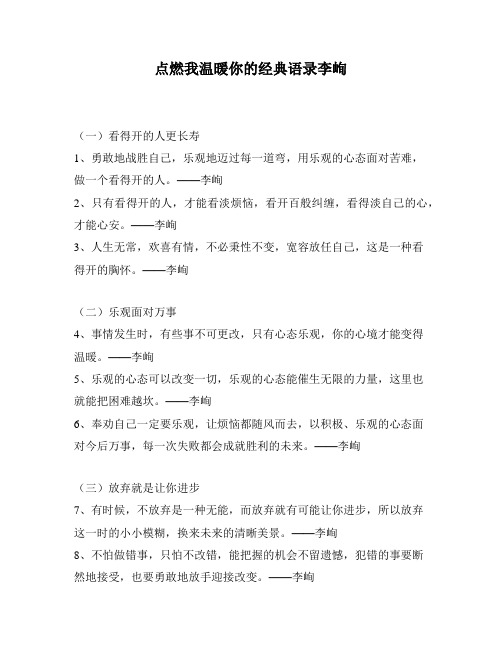 点燃我温暖你的经典语录李峋

（一）看得开的人更长寿

1、勇敢地战胜自己，乐观地迈过每一道弯，用乐观的心态面对苦难，做一个看得开的人。——李峋

2、只有看得开的人，才能看淡烦恼，看开百般纠缠，看得淡自己的心，才能心安。——李峋

3、人生无常，欢喜有情，不必秉性不变，宽容放任自己，这是一种看得开的胸怀。——李峋

（二）乐观面对万事

4、事情发生时，有些事不可更改，只有心态乐观，你的心境才能变得温暖。——李峋

5、乐观的心态可以改变一切，乐观的心态能催生无限的力量，这里也就能把困难越坎。——李峋

6、奉劝自己一定要乐观，让烦恼都随风而去，以积极、乐观的心态面对今后万事，每一次失败都会成就胜利的未来。——李峋

（三）放弃就是让你进步

7、有时候，不放弃是一种无能，而放弃就有可能让你进步，所以放弃这一时的小小模糊，换来未来的清晰美景。——李峋

8、不怕做错事，只怕不改错，能把握的机会不留遗憾，犯错的事要断然地接受，也要勇敢地放手迎接改变。——李峋